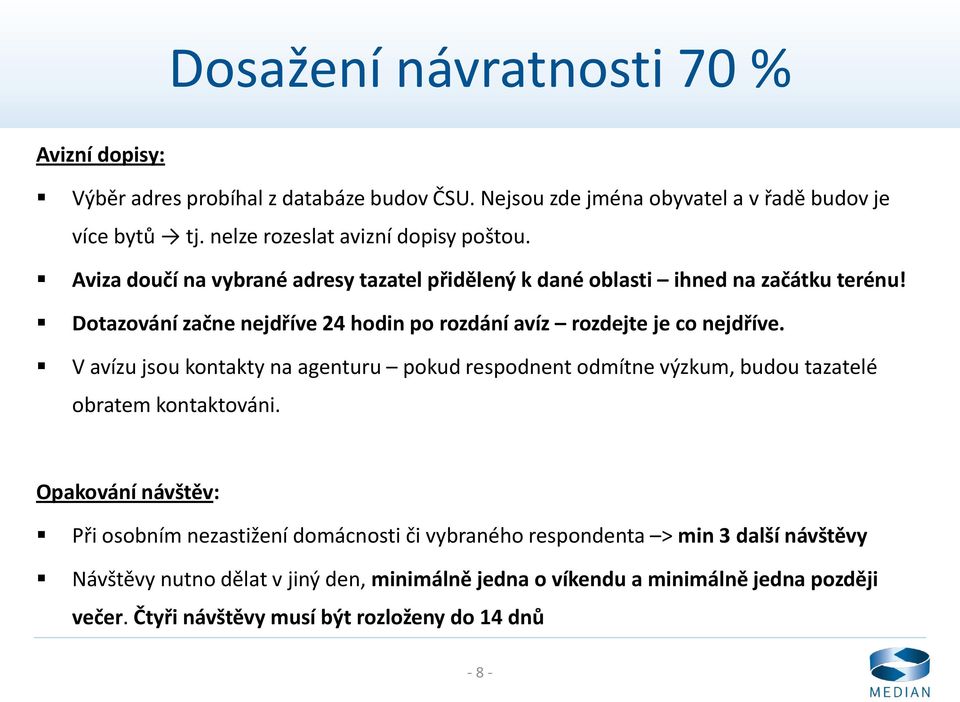 Dosažení návratnosti 70 %

Avizní dopisy:

▪ Výběr adres probíhal z databáze budov ČSU. Nejsou zde jména obyvatel a v řadě budov je více bytů → tj. nelze rozeslat avizní dopisy poštou.

▪ Aviza doučí na vybrané adresy tazatel přidělený k dané oblasti – ihned na začátku terénu!

▪ Dotazování začne nejdříve 24 hodin po rozdání avíz – rozdejte je co nejdříve.

▪ V avízu jsou kontakty na agenturu – pokud respodnent odmítne výzkum, budou tazatelé obratem kontaktováni.

Opakování návštěv:

▪ Při osobním nezastižení domácnosti či vybraného respondenta –> min 3 další návštěvy

▪ Návštěvy nutno dělat v jiný den, minimálně jedna o víkendu a minimálně jedna později večer. Čtyři návštěvy musí být rozloženy do 14 dnů

- 8 -

MEDIAN